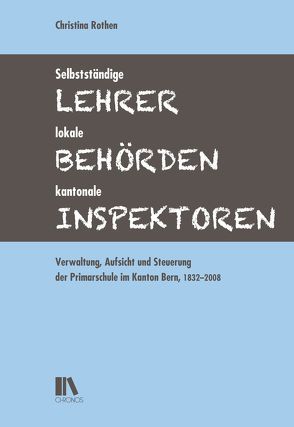 Christina Rothen

Selbstständige
LEHRER
lokale
BEHÖRDEN
kantonale
INSPEKTOREN

Verwaltung, Aufsicht und Steuerung der Primarschule im Kanton Bern, 1832–2008

CHRONOS